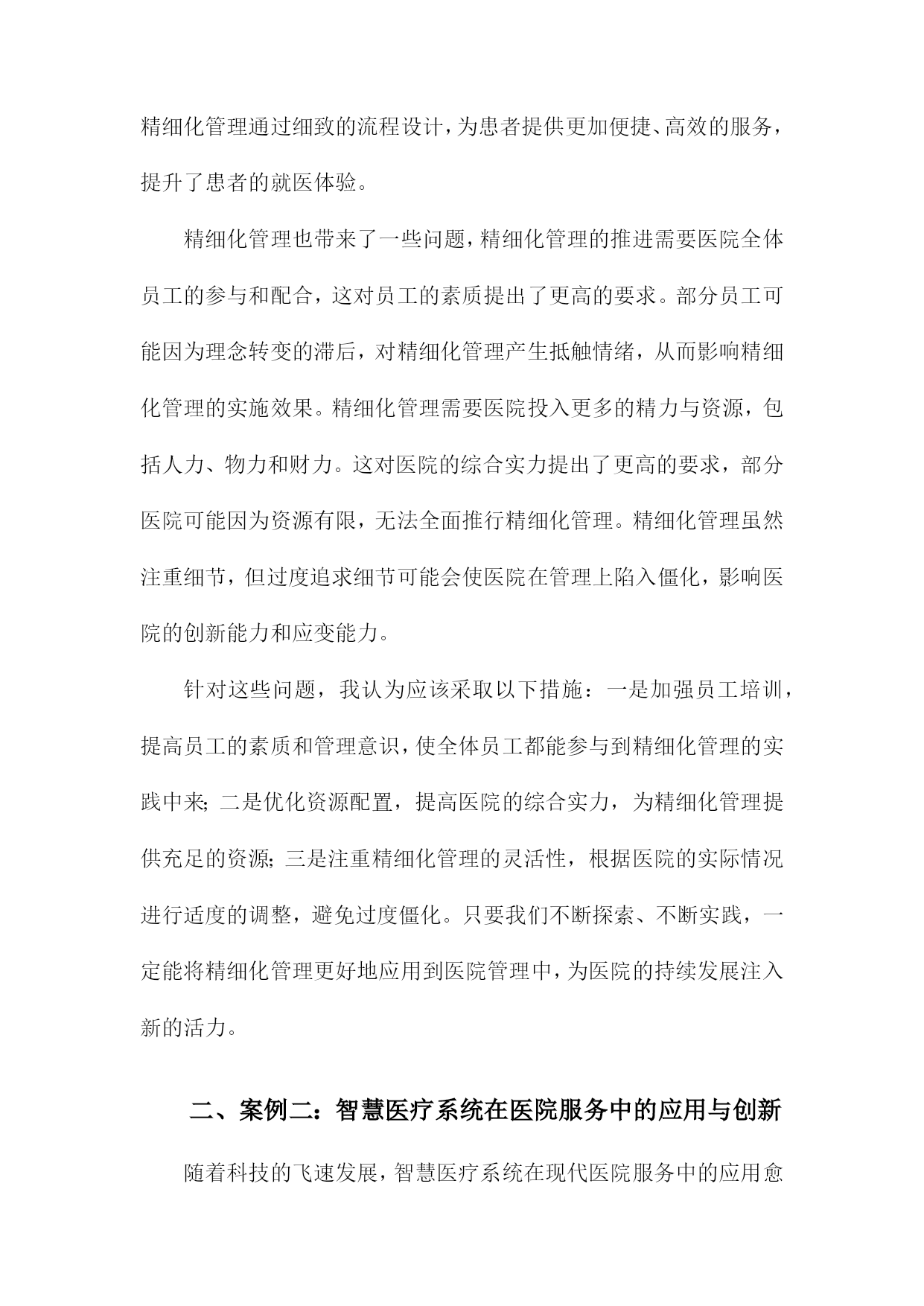 精细化管理通过细致的流程设计，为患者提供更加便捷、高效的服务，提升了患者的就医体验。

精细化管理也带来了一些问题，精细化管理的推进需要医院全体员工的参与和配合，这对员工的素质提出了更高的要求。部分员工可能因为理念转变的滞后，对精细化管理产生抵触情绪，从而影响精细化管理的实施效果。精细化管理需要医院投入更多的精力与资源，包括人力、物力和财力。这对医院的综合实力提出了更高的要求，部分医院可能因为资源有限，无法全面推行精细化管理。精细化管理虽然注重细节，但过度追求细节可能会使医院在管理上陷入僵化，影响医院的创新能力和应变能力。

针对这些问题，我认为应该采取以下措施：一是加强员工培训，提高员工的素质和管理意识，使全体员工都能参与到精细化管理的实践中来；二是优化资源配置，提高医院的综合实力，为精细化管理提供充足的资源；三是注重精细化管理的灵活性，根据医院的实际情况进行适度的调整，避免过度僵化。只要我们不断探索、不断实践，一定能将精细化管理更好地应用到医院管理中，为医院的持续发展注入新的活力。

二、案例二：智慧医疗系统在医院服务中的应用与创新

随着科技的飞速发展，智慧医疗系统在现代医院服务中的应用愈